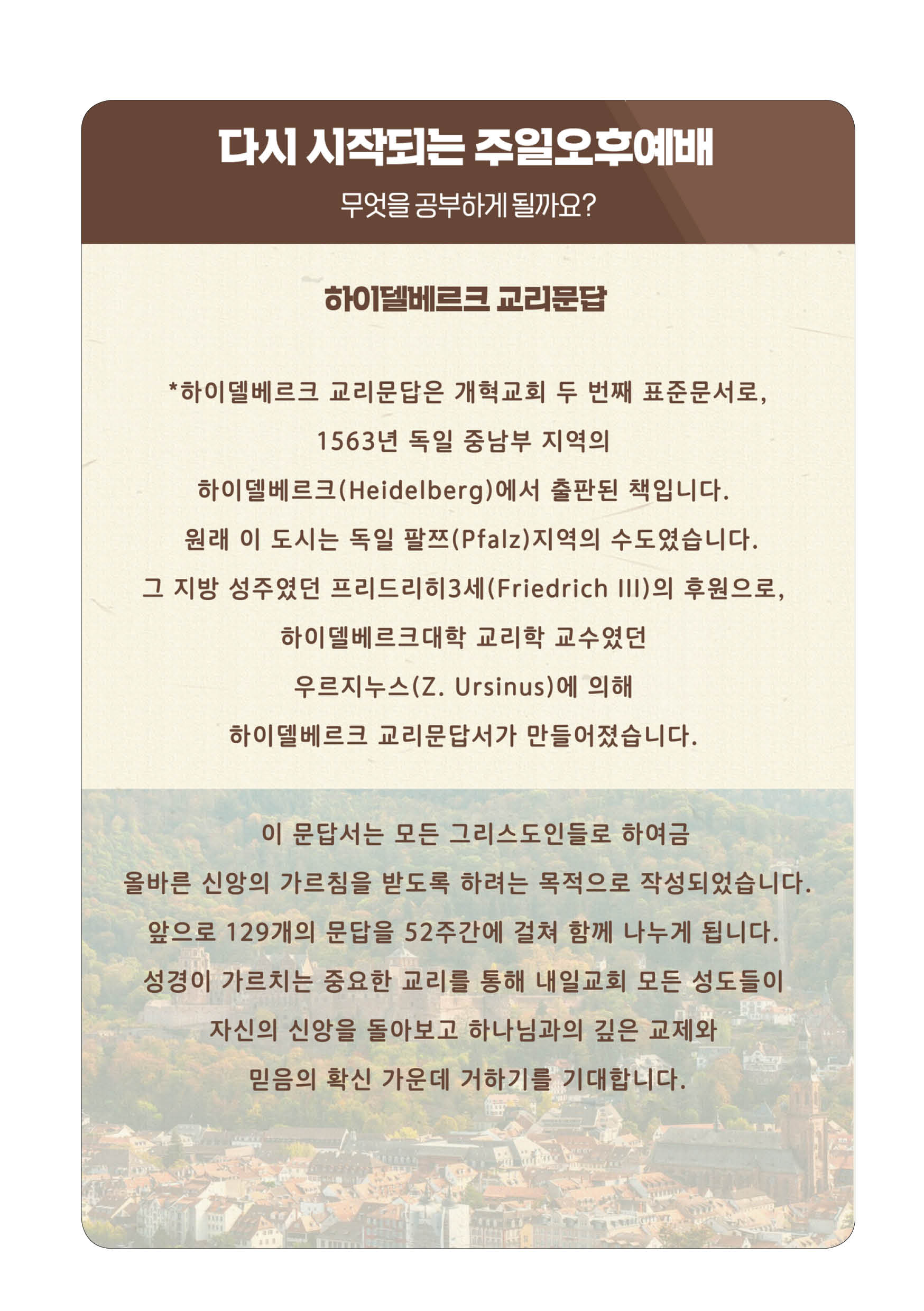 다시 시작되는 주일오후예배

무엇을 공부하게 될까요?

하이델베르크 교리문답

*하이델베르크 교리문답은 개혁교회 두 번째 표준문서로, 1563년 독일 중남부 지역의 하이델베르크(Heidelberg)에서 출판된 책입니다. 원래 이 도시는 독일 팔쯔(Pfalz)지역의 수도였습니다. 그 지방 성주였던 프리드리히3세(Friedrich III)의 후원으로, 하이델베르크대학 교리학 교수였던 우르지누스(Z. Ursinus)에 의해 하이델베르크 교리문답서가 만들어졌습니다.

이 문답서는 모든 그리스도인들로 하여금 올바른 신앙의 가르침을 받도록 하려는 목적으로 작성되었습니다. 앞으로 129개의 문답을 52주간에 걸쳐 함께 나누게 됩니다. 성경이 가르치는 중요한 교리를 통해 내일교회 모든 성도들이 자신의 신앙을 돌아보고 하나님과의 깊은 교제와 믿음의 확신 가운데 거하기를 기대합니다.